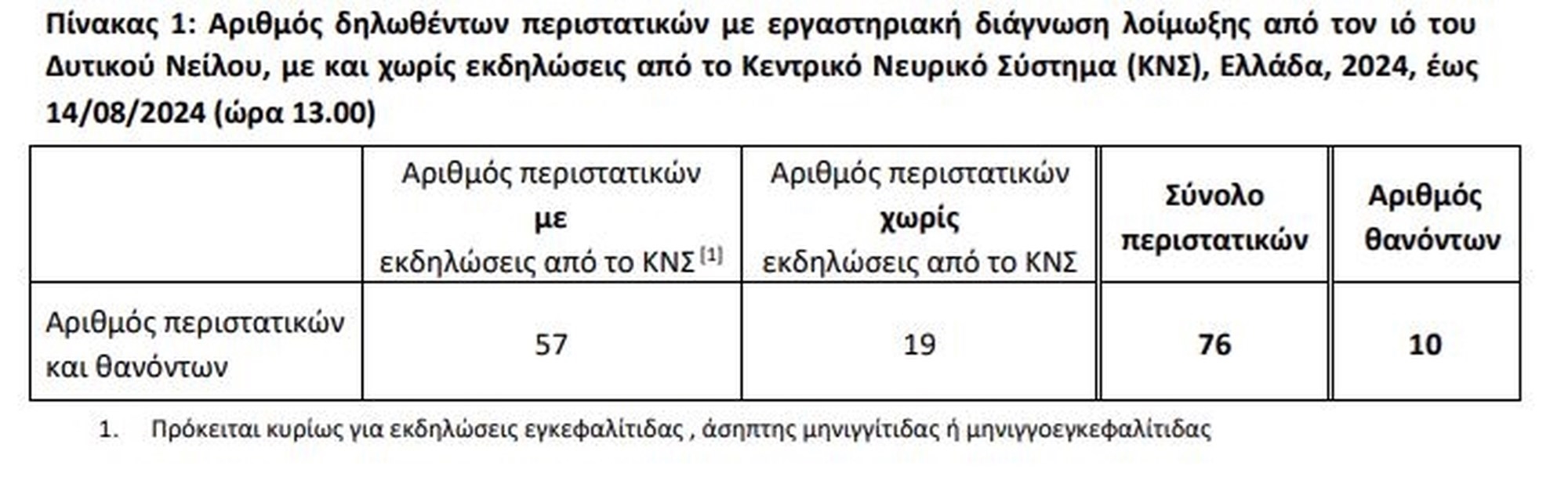 Πίνακας 1: Αριθμός δηλωθέντων περιστατικών με εργαστηριακή διάγνωση λοίμωξης από τον ιό του Δυτικού Νείλου, με και χωρίς εκδηλώσεις από το Κεντρικό Νευρικό Σύστημα (ΚΝΣ), Ελλάδα, 2024, έως 14/08/2024 (ώρα 13.00)

| | Αριθμός περιστατικών με εκδηλώσεις από το ΚΝΣ $^{[1]}$ | Αριθμός περιστατικών χωρίς εκδηλώσεις από το ΚΝΣ | Σύνολο περιστατικών | Αριθμός θανόντων |
|---|---|---|---|---|
| Αριθμός περιστατικών και θανόντων | 57 | 19 | 76 | 10 |

1. Πρόκειται κυρίως για εκδηλώσεις εγκεφαλίτιδας , άσηπτης μηνιγγίτιδας ή μηνιγγοεγκεφαλίτιδας